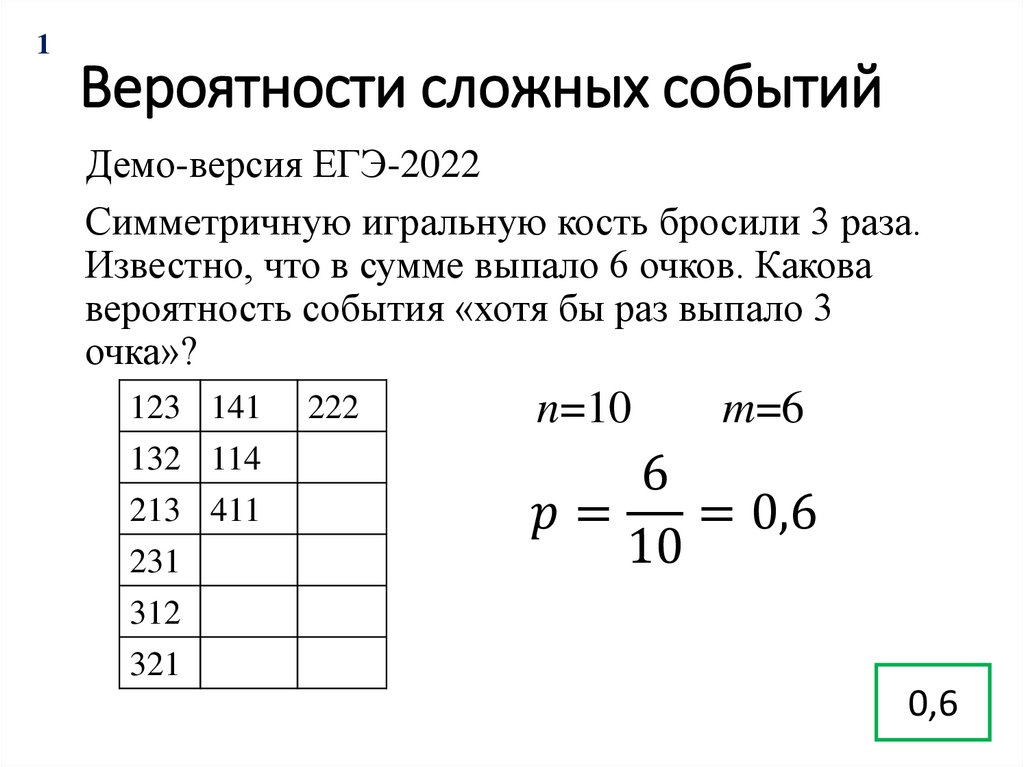 1

Вероятности сложных событий

Демо-версия ЕГЭ-2022

Симметричную игральную кость бросили 3 раза. Известно, что в сумме выпало 6 очков. Какова вероятность события «хотя бы раз выпало 3 очка»?

| 123 | 141 | 222 |
|---|---|---|
| 132 | 114 | |
| 213 | 411 | |
| 231 | | |
| 312 | | |
| 321 | | |

$n$=10 $m$=6

$p = \frac{6}{10} = 0,6$

0,6